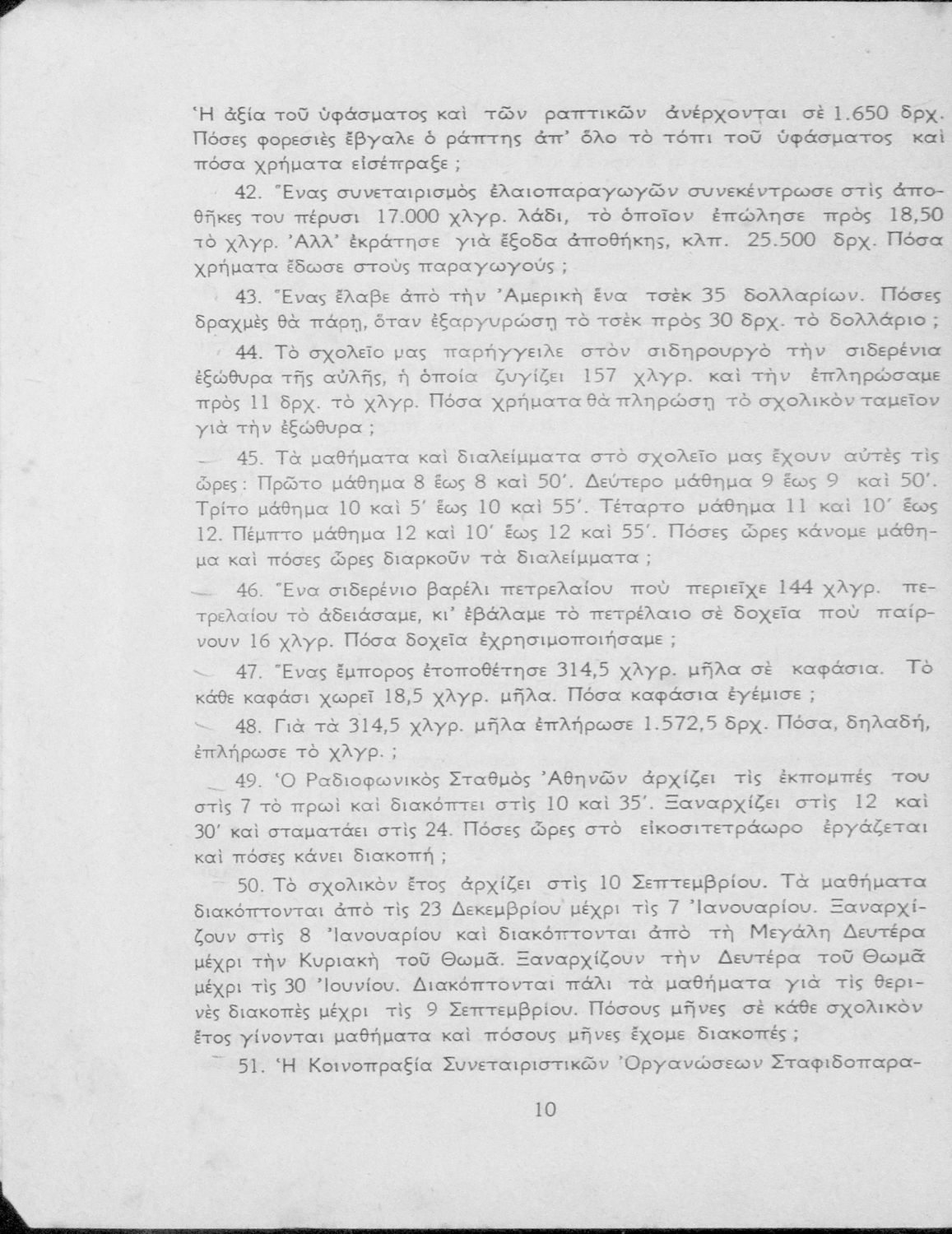 Ἡ ἀξία τοῦ ὑφάσματος καὶ τῶν ραπτικῶν ἀνέρχονται σὲ 1.650 δρχ. Πόσες φορεσιὲς ἔβγαλε ὁ ράπτης ἀπ' ὅλο τὸ τόπι τοῦ ὑφάσματος καὶ πόσα χρήματα εἰσέπραξε ;

42. Ἕνας συνεταιρισμὸς ἐλαιοπαραγωγῶν συνεκέντρωσε στὶς ἀποθῆκες του πέρυσι 17.000 χλγρ. λάδι, τὸ ὁποῖον ἐπώλησε πρὸς 18,50 τὸ χλγρ. Ἀλλ' ἐκράτησε γιὰ ἔξοδα ἀποθήκης, κλπ. 25.500 δρχ. Πόσα χρήματα ἔδωσε στοὺς παραγωγούς ;

43. Ἕνας ἔλαβε ἀπὸ τὴν Ἀμερικὴ ἕνα τσὲκ 35 δολλαρίων. Πόσες δραχμὲς θὰ πάρῃ, ὅταν ἐξαργυρώσῃ τὸ τσὲκ πρὸς 30 δρχ. τὸ δολλάριο ;

44. Τὸ σχολεῖο μας παρήγγειλε στὸν σιδηρουργὸ τὴν σιδερένια ἐξώθυρα τῆς αὐλῆς, ἡ ὁποία ζυγίζει 157 χλγρ. καὶ τὴν ἐπληρώσαμε πρὸς 11 δρχ. τὸ χλγρ. Πόσα χρήματα θὰ πληρώσῃ τὸ σχολικὸν ταμεῖον γιὰ τὴν ἐξώθυρα ;

45. Τὰ μαθήματα καὶ διαλείμματα στὸ σχολεῖο μας ἔχουν αὐτὲς τὶς ὧρες : Πρῶτο μάθημα 8 ἕως 8 καὶ 50'. Δεύτερο μάθημα 9 ἕως 9 καὶ 50'. Τρίτο μάθημα 10 καὶ 5' ἕως 10 καὶ 55'. Τέταρτο μάθημα 11 καὶ 10' ἕως 12. Πέμπτο μάθημα 12 καὶ 10' ἕως 12 καὶ 55'. Πόσες ὧρες κάνομε μάθημα καὶ πόσες ὧρες διαρκοῦν τὰ διαλείμματα ;

46. Ἕνα σιδερένιο βαρέλι πετρελαίου ποὺ περιεῖχε 144 χλγρ. πετρελαίου τὸ ἀδειάσαμε, κι' ἐβάλαμε τὸ πετρέλαιο σὲ δοχεῖα ποὺ παίρνουν 16 χλγρ. Πόσα δοχεῖα ἐχρησιμοποιήσαμε ;

47. Ἕνας ἔμπορος ἐτοποθέτησε 314,5 χλγρ. μῆλα σὲ καφάσια. Τὸ κάθε καφάσι χωρεῖ 18,5 χλγρ. μῆλα. Πόσα καφάσια ἐγέμισε ;

48. Γιὰ τὰ 314,5 χλγρ. μῆλα ἐπλήρωσε 1.572,5 δρχ. Πόσα, δηλαδή, ἐπλήρωσε τὸ χλγρ. ;

49. Ὁ Ραδιοφωνικὸς Σταθμὸς Ἀθηνῶν ἀρχίζει τὶς ἐκπομπές του στὶς 7 τὸ πρωὶ καὶ διακόπτει στὶς 10 καὶ 35'. Ξαναρχίζει στὶς 12 καὶ 30' καὶ σταματάει στὶς 24. Πόσες ὧρες στὸ εἰκοσιτετράωρο ἐργάζεται καὶ πόσες κάνει διακοπή ;

50. Τὸ σχολικὸν ἔτος ἀρχίζει στὶς 10 Σεπτεμβρίου. Τὰ μαθήματα διακόπτονται ἀπὸ τὶς 23 Δεκεμβρίου μέχρι τὶς 7 Ἰανουαρίου. Ξαναρχίζουν στὶς 8 Ἰανουαρίου καὶ διακόπτονται ἀπὸ τὴ Μεγάλη Δευτέρα μέχρι τὴν Κυριακὴ τοῦ Θωμᾶ. Ξαναρχίζουν τὴν Δευτέρα τοῦ Θωμᾶ μέχρι τὶς 30 Ἰουνίου. Διακόπτονται πάλι τὰ μαθήματα γιὰ τὶς θερινὲς διακοπὲς μέχρι τὶς 9 Σεπτεμβρίου. Πόσους μῆνες σὲ κάθε σχολικὸν ἔτος γίνονται μαθήματα καὶ πόσους μῆνες ἔχομε διακοπές ;

51. Ἡ Κοινοπραξία Συνεταιριστικῶν Ὀργανώσεων Σταφιδοπαρα-

10